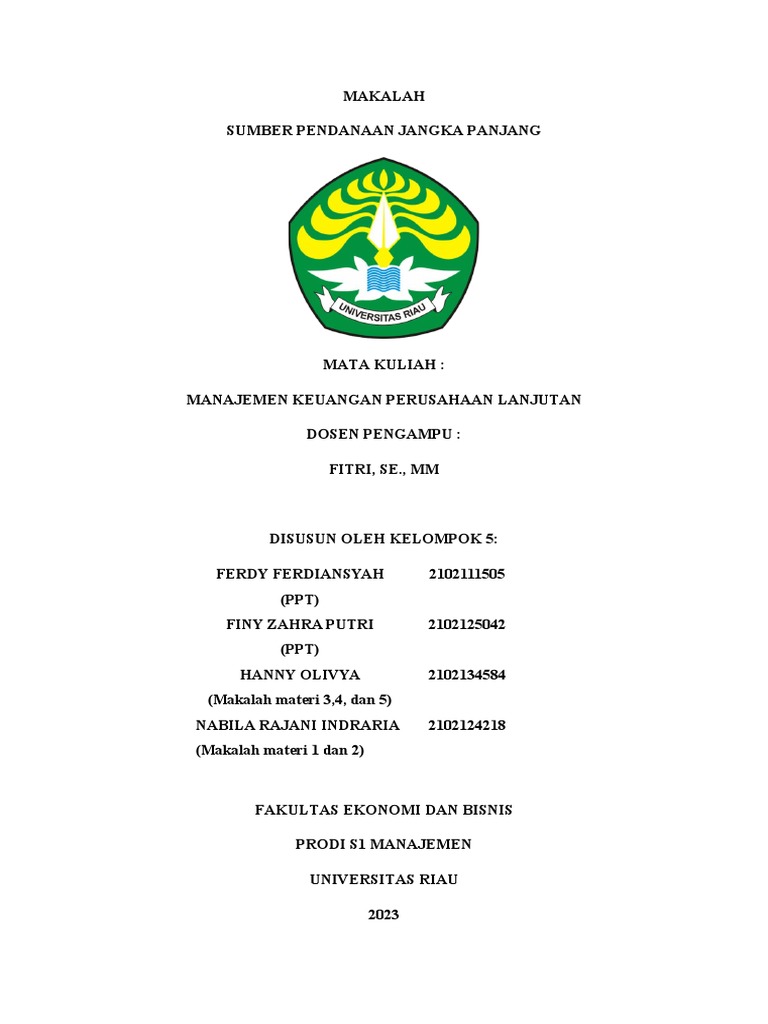 MAKALAH

SUMBER PENDANAAN JANGKA PANJANG

UNIVERSITAS RIAU

MATA KULIAH :

MANAJEMEN KEUANGAN PERUSAHAAN LANJUTAN

DOSEN PENGAMPU :

FITRI, SE., MM

DISUSUN OLEH KELOMPOK 5:

FERDY FERDIANSYAH 2102111505
(PPT)
FINY ZAHRA PUTRI 2102125042
(PPT)
HANNY OLIVYA 2102134584
(Makalah materi 3,4, dan 5)
NABILA RAJANI INDRARIA 2102124218
(Makalah materi 1 dan 2)

FAKULTAS EKONOMI DAN BISNIS

PRODI S1 MANAJEMEN

UNIVERSITAS RIAU

2023